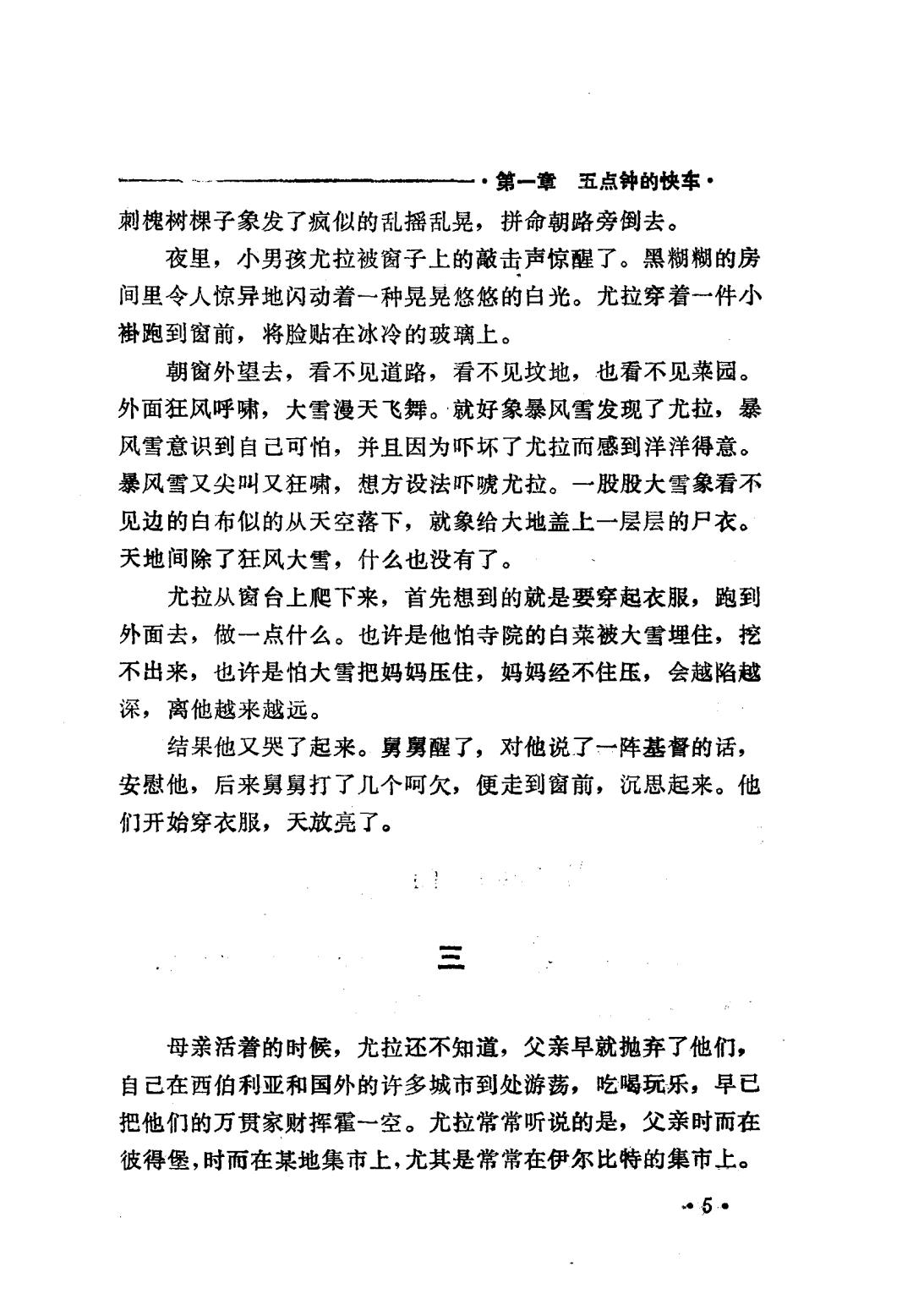 ·第一章　五点钟的快车·

刺槐树棵子象发了疯似的乱摇乱晃，拼命朝路旁倒去。

夜里，小男孩尤拉被窗子上的敲击声惊醒了。黑糊糊的房间里令人惊异地闪动着一种晃晃悠悠的白光。尤拉穿着一件小褂跑到窗前，将脸贴在冰冷的玻璃上。

朝窗外望去，看不见道路，看不见坟地，也看不见菜园。外面狂风呼啸，大雪漫天飞舞。就好象暴风雪发现了尤拉，暴风雪意识到自己可怕，并且因为吓坏了尤拉而感到洋洋得意。暴风雪又尖叫又狂啸，想方设法吓唬尤拉。一股股大雪象看不见边的白布似的从天空落下，就象给大地盖上一层层的尸衣。天地间除了狂风大雪，什么也没有了。

尤拉从窗台上爬下来，首先想到的就是要穿起衣服，跑到外面去，做一点什么。也许是他怕寺院的白菜被大雪埋住，挖不出来，也许是怕大雪把妈妈压住，妈妈经不住压，会越陷越深，离他越来越远。

结果他又哭了起来。舅舅醒了，对他说了一阵基督的话，安慰他，后来舅舅打了几个呵欠，便走到窗前，沉思起来。他们开始穿衣服，天放亮了。

三

母亲活着的时候，尤拉还不知道，父亲早就抛弃了他们，自己在西伯利亚和国外的许多城市到处游荡，吃喝玩乐，早已把他们的万贯家财挥霍一空。尤拉常常听说的是，父亲时而在彼得堡，时而在某地集市上，尤其是常常在伊尔比特的集市上。

·5·